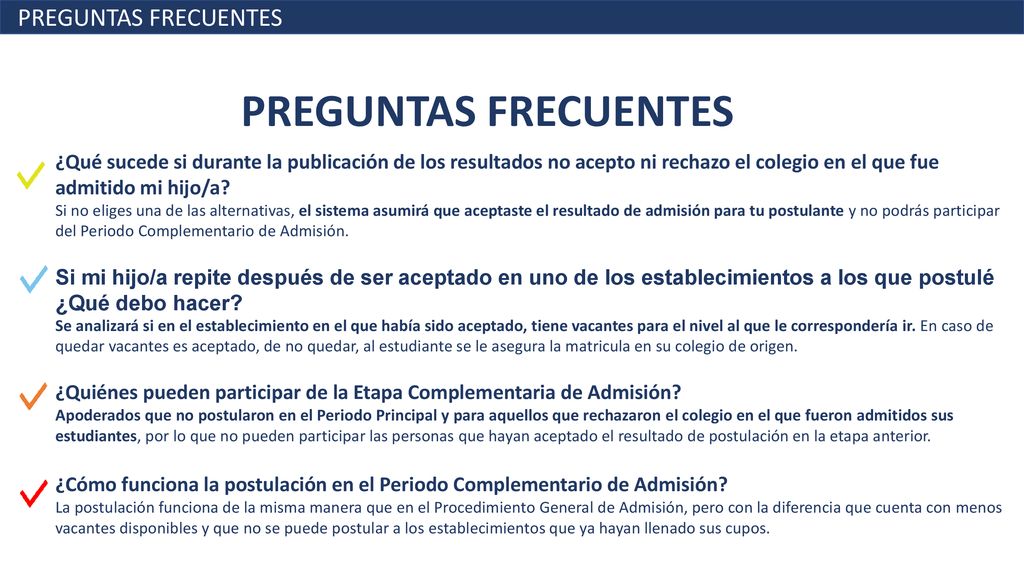 PREGUNTAS FRECUENTES

PREGUNTAS FRECUENTES

¿Qué sucede si durante la publicación de los resultados no acepto ni rechazo el colegio en el que fue admitido mi hijo/a?
Si no eliges una de las alternativas, el sistema asumirá que aceptaste el resultado de admisión para tu postulante y no podrás participar del Periodo Complementario de Admisión.

Si mi hijo/a repite después de ser aceptado en uno de los establecimientos a los que postulé ¿Qué debo hacer?
Se analizará si en el establecimiento en el que había sido aceptado, tiene vacantes para el nivel al que le correspondería ir. En caso de quedar vacantes es aceptado, de no quedar, al estudiante se le asegura la matricula en su colegio de origen.

¿Quiénes pueden participar de la Etapa Complementaria de Admisión?
Apoderados que no postularon en el Periodo Principal y para aquellos que rechazaron el colegio en el que fueron admitidos sus estudiantes, por lo que no pueden participar las personas que hayan aceptado el resultado de postulación en la etapa anterior.

¿Cómo funciona la postulación en el Periodo Complementario de Admisión?
La postulación funciona de la misma manera que en el Procedimiento General de Admisión, pero con la diferencia que cuenta con menos vacantes disponibles y que no se puede postular a los establecimientos que ya hayan llenado sus cupos.